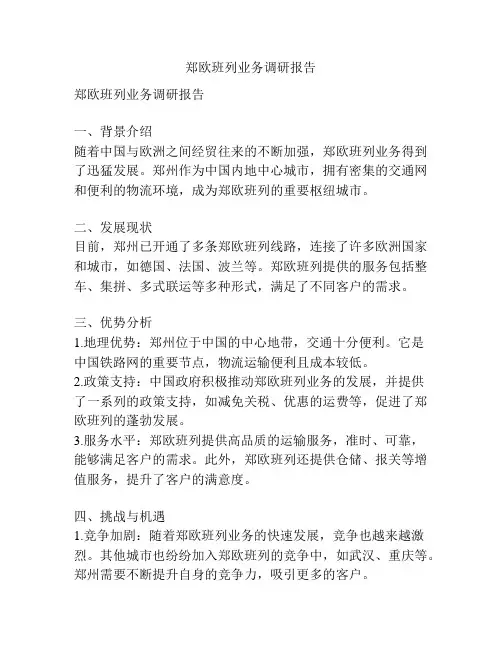 郑欧班列业务调研报告

郑欧班列业务调研报告

一、背景介绍
随着中国与欧洲之间经贸往来的不断加强，郑欧班列业务得到了迅猛发展。郑州作为中国内地中心城市，拥有密集的交通网和便利的物流环境，成为郑欧班列的重要枢纽城市。

二、发展现状
目前，郑州已开通了多条郑欧班列线路，连接了许多欧洲国家和城市，如德国、法国、波兰等。郑欧班列提供的服务包括整车、集拼、多式联运等多种形式，满足了不同客户的需求。

三、优势分析
1.地理优势：郑州位于中国的中心地带，交通十分便利。它是中国铁路网的重要节点，物流运输便利且成本较低。
2.政策支持：中国政府积极推动郑欧班列业务的发展，并提供了一系列的政策支持，如减免关税、优惠的运费等，促进了郑欧班列的蓬勃发展。
3.服务水平：郑欧班列提供高品质的运输服务，准时、可靠，能够满足客户的需求。此外，郑欧班列还提供仓储、报关等增值服务，提升了客户的满意度。

四、挑战与机遇
1.竞争加剧：随着郑欧班列业务的快速发展，竞争也越来越激烈。其他城市也纷纷加入郑欧班列的竞争中，如武汉、重庆等。郑州需要不断提升自身的竞争力，吸引更多的客户。